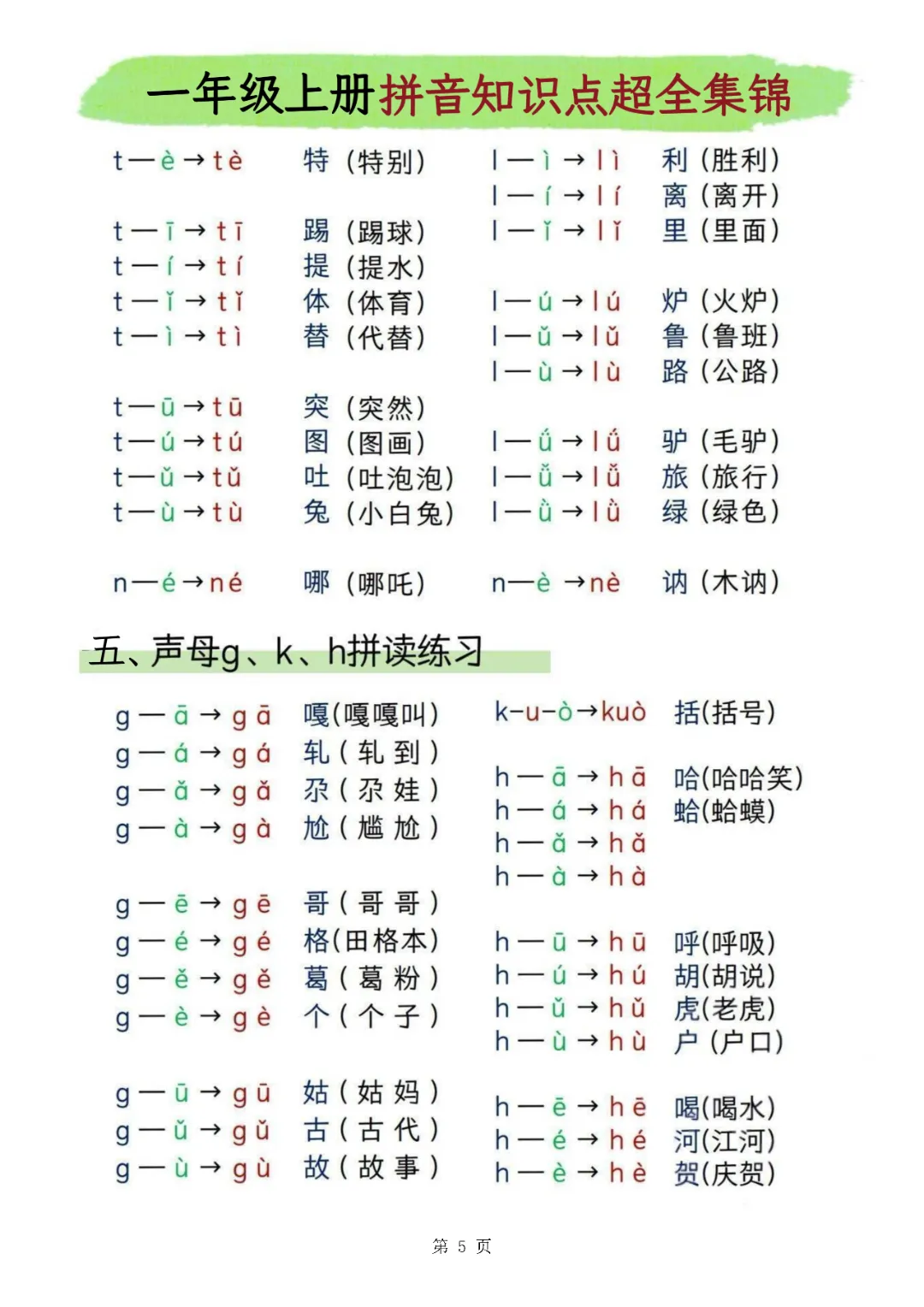 一年级上册拼音知识点超全集锦

t—è→tè 特（特别）
t—ī→tī 踢（踢球）
t—í→tí 提（提水）
t—ǐ→tǐ 体（体育）
t—ì→tì 替（代替）

t—ū→tū 突（突然）
t—ú→tú 图（图画）
t—ǔ→tǔ 吐（吐泡泡）
t—ù→tù 兔（小白兔）

n—é→né 哪（哪吒）

l—ì→lì 利（胜利）
l—í→lí 离（离开）
l—ǐ→lǐ 里（里面）

l—ú→lú 炉（火炉）
l—ǔ→lǔ 鲁（鲁班）
l—ù→lù 路（公路）

l—ǘ→lǘ 驴（毛驴）
l—ǚ→lǚ 旅（旅行）
l—ǜ→lǜ 绿（绿色）

n—è→nè 讷（木讷）

五、声母g、k、h拼读练习

g—ā→gā 嘎(嘎嘎叫)
g—á→gá 轧（轧到）
g—ǎ→gǎ 尕（尕娃）
g—à→gà 尬（尴尬）

g—ē→gē 哥（哥哥）
g—é→gé 格(田格本)
g—ě→gě 葛（葛粉）
g—è→gè 个（个子）

g—ū→gū 姑（姑妈）
g—ǔ→gǔ 古（古代）
g—ù→gù 故（故事）

k-u-ò→kuò 括(括号)

h—ā→hā 哈(哈哈笑)
h—á→há 蛤(蛤蟆)
h—ǎ→hǎ
h—à→hà

h—ū→hū 呼(呼吸)
h—ú→hú 胡(胡说)
h—ǔ→hǔ 虎(老虎)
h—ù→hù 户（户口）

h—ē→hē 喝(喝水)
h—é→hé 河(江河)
h—è→hè 贺(庆贺)

第 5 页